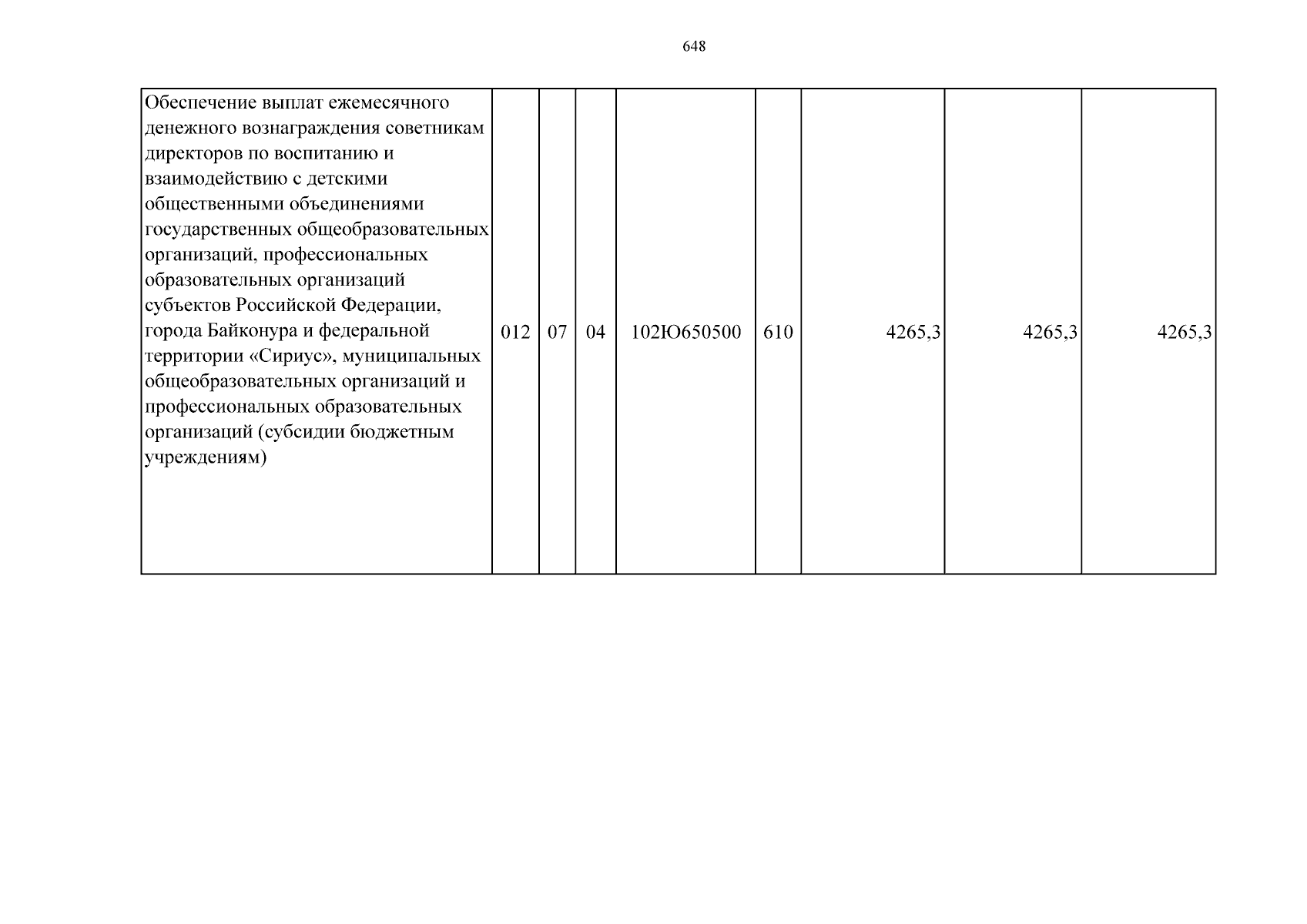 648

| Обеспечение выплат ежемесячного денежного вознаграждения советникам директоров по воспитанию и взаимодействию с детскими общественными объединениями государственных общеобразовательных организаций, профессиональных образовательных организаций субъектов Российской Федерации, города Байконура и федеральной территории «Сириус», муниципальных общеобразовательных организаций и профессиональных образовательных организаций (субсидии бюджетным учреждениям) | 012 | 07 | 04 | 102Ю650500 | 610 | 4265,3 | 4265,3 | 4265,3 |
|---|---|---|---|---|---|---|---|---|